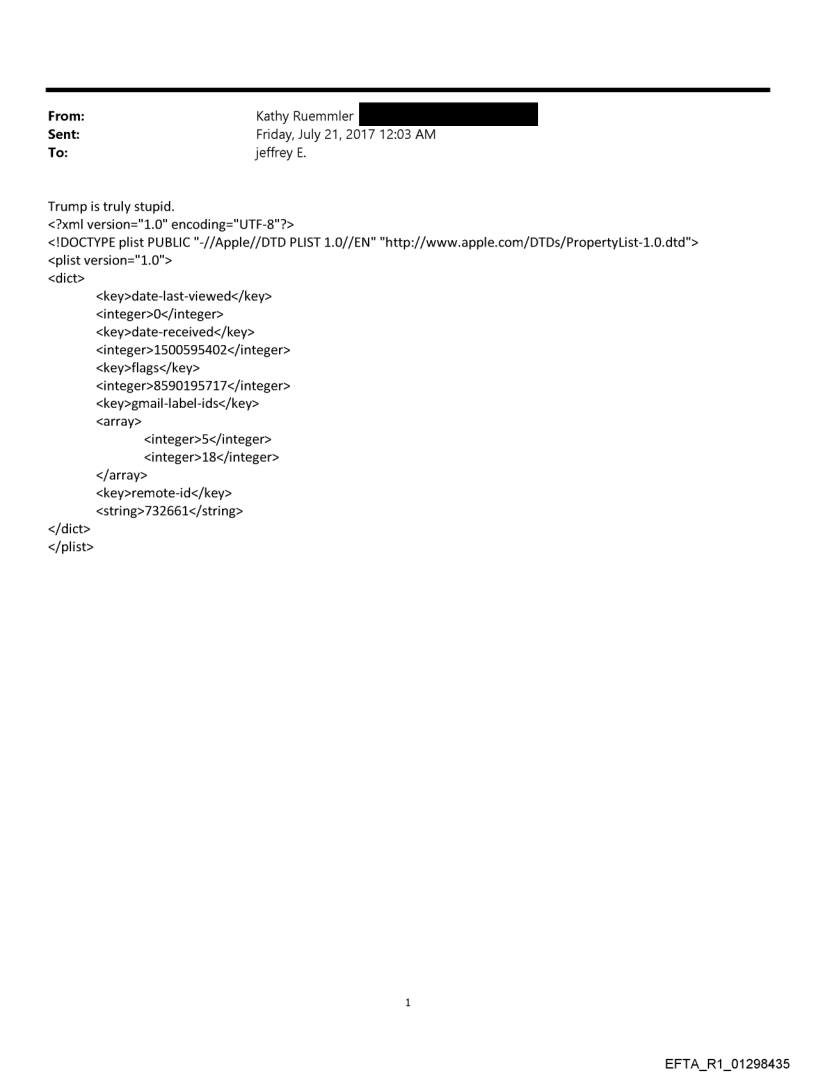 From: Kathy Ruemmler
Sent: Friday, July 21, 2017 12:03 AM
To: jeffrey E.

Trump is truly stupid.
<?xml version="1.0" encoding="UTF-8"?>
<!DOCTYPE plist PUBLIC "-//Apple//DTD PLIST 1.0//EN" "http://www.apple.com/DTDs/PropertyList-1.0.dtd">
<plist version="1.0">
<dict>
<key>date-last-viewed</key>
<integer>0</integer>
<key>date-received</key>
<integer>1500595402</integer>
<key>flags</key>
<integer>8590195717</integer>
<key>gmail-label-ids</key>
<array>
<integer>5</integer>
<integer>18</integer>
</array>
<key>remote-id</key>
<string>732661</string>
</dict>
</plist>

1

EFTA_R1_01298435